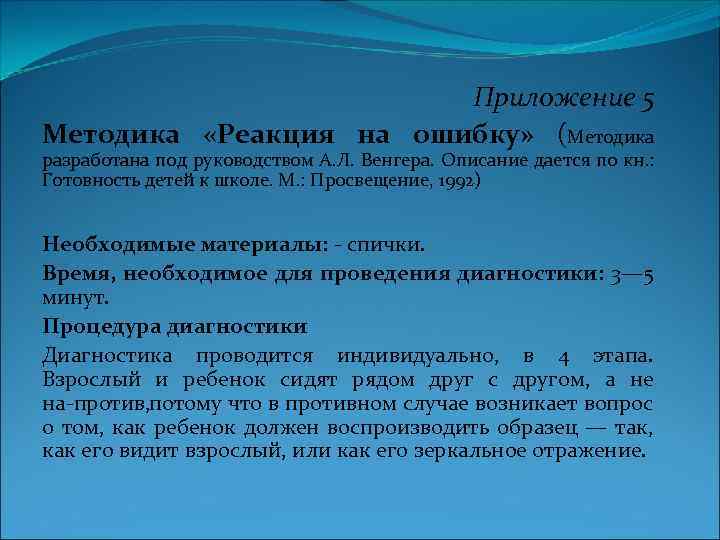 Приложение 5

Методика «Реакция на ошибку» (Методика разработана под руководством А.Л. Венгера. Описание дается по кн.: Готовность детей к школе. М.: Просвещение, 1992)

Необходимые материалы: - спички.

Время, необходимое для проведения диагностики: 3—5 минут.

Процедура диагностики

Диагностика проводится индивидуально, в 4 этапа. Взрослый и ребенок сидят рядом друг с другом, а не на-против,потому что в противном случае возникает вопрос о том, как ребенок должен воспроизводить образец — так, как его видит взрослый, или как его зеркальное отражение.